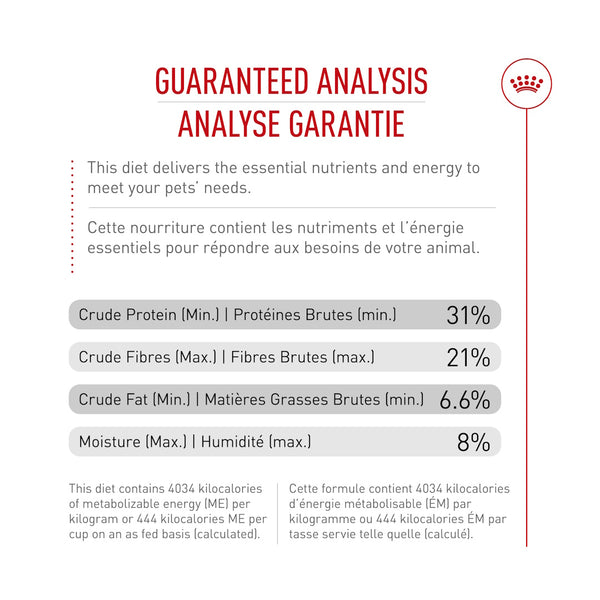 GUARANTEED ANALYSIS
ANALYSE GARANTIE

This diet delivers the essential nutrients and energy to meet your pets' needs.

Cette nourriture contient les nutriments et l'énergie essentiels pour répondre aux besoins de votre animal.

| Crude Protein (Min.) \| Protéines Brutes (min.) | 31% |
|---|---|
| Crude Fibres (Max.) \| Fibres Brutes (max.) | 21% |
| Crude Fat (Min.) \| Matières Grasses Brutes (min.) | 6.6% |
| Moisture (Max.) \| Humidité (max.) | 8% |

This diet contains 4034 kilocalories of metabolizable energy (ME) per kilogram or 444 kilocalories ME per cup on an as fed basis (calculated).

Cette formule contient 4034 kilocalories d'énergie métabolisable (ÉM) par kilogramme ou 444 kilocalories ÉM par tasse servie telle quelle (calculé).